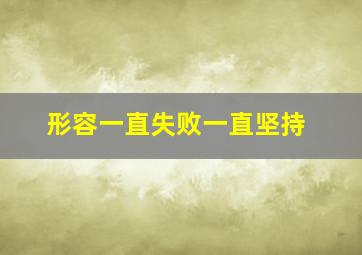 形容一直失败一直坚持